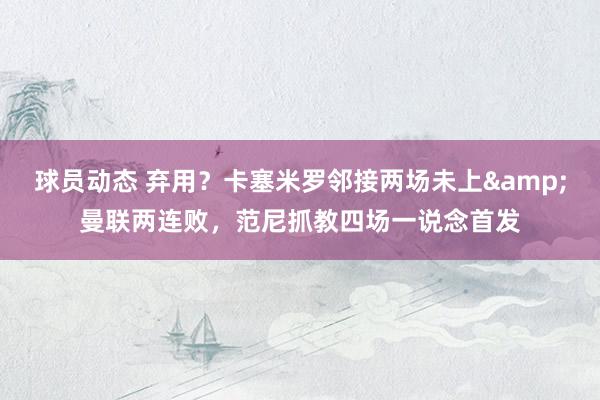 球员动态 弃用？卡塞米罗邻接两场未上&amp;曼联两连败，范尼抓教四场一说念首发